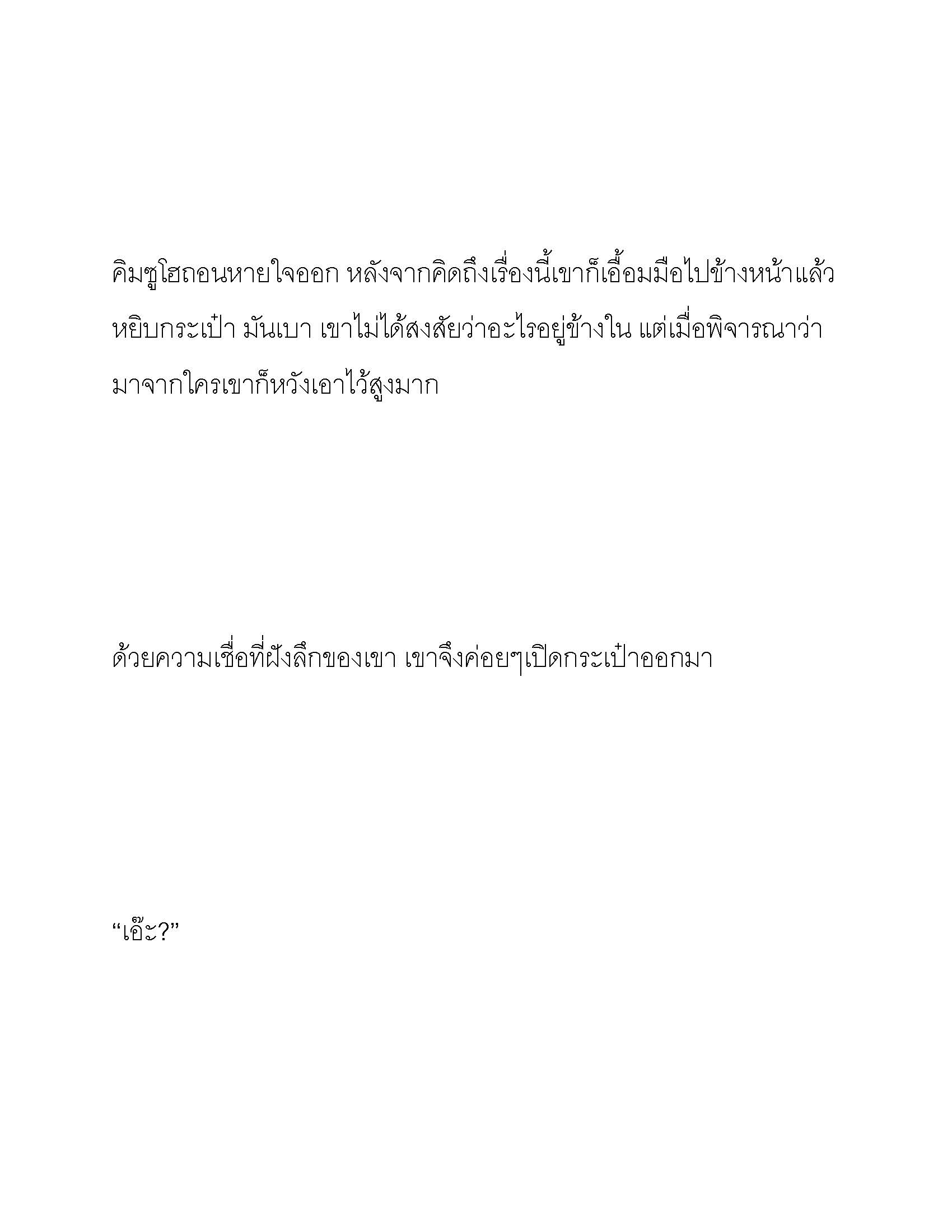 คิมซูโฮถอนหายใจออก หลังจากคิดถึงเรื่องนี้เขาก็เอื้อมมือไปข้างหน้าแล้วหยิบกระเป๋า มันเบา เขาไม่ได้สงสัยว่าอะไรอยู่ข้างใน แต่เมื่อพิจารณาว่ามาจากใครเขาก็หวังเอาไว้สูงมาก

ด้วยความเชื่อที่ฝังลึกของเขา เขาจึงค่อยๆเปิดกระเป๋าออกมา

“เอ๊ะ?”